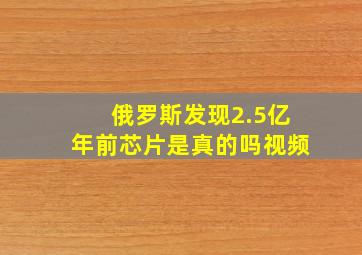 俄罗斯发现2.5亿年前芯片是真的吗视频